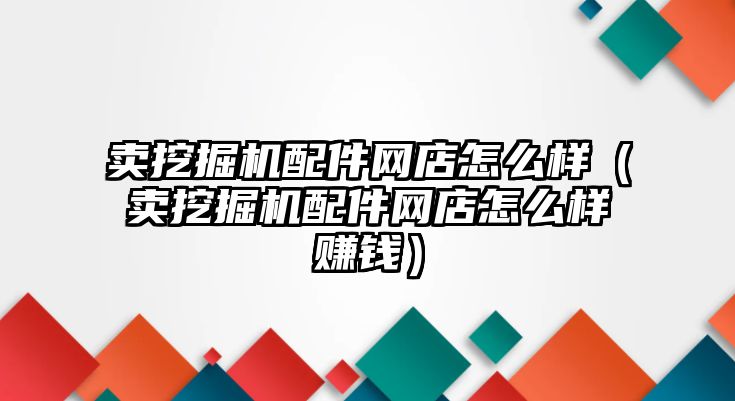 卖挖掘机配件网店怎么样（卖挖掘机配件网店怎么样赚钱）